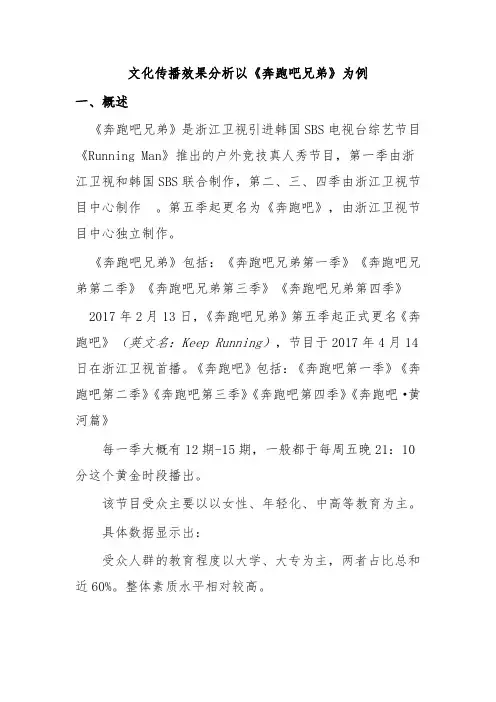 文化传播效果分析以《奔跑吧兄弟》为例

一、概述

《奔跑吧兄弟》是浙江卫视引进韩国SBS电视台综艺节目《Running Man》推出的户外竞技真人秀节目，第一季由浙江卫视和韩国SBS联合制作，第二、三、四季由浙江卫视节目中心制作 。第五季起更名为《奔跑吧》，由浙江卫视节目中心独立制作。

《奔跑吧兄弟》包括：《奔跑吧兄弟第一季》《奔跑吧兄弟第二季》《奔跑吧兄弟第三季》《奔跑吧兄弟第四季》

2017年2月13日，《奔跑吧兄弟》第五季起正式更名《奔跑吧》（英文名：Keep Running），节目于2017年4月14日在浙江卫视首播。《奔跑吧》包括：《奔跑吧第一季》《奔跑吧第二季》《奔跑吧第三季》《奔跑吧第四季》《奔跑吧·黄河篇》

每一季大概有12期-15期，一般都于每周五晚21：10分这个黄金时段播出。

该节目受众主要以以女性、年轻化、中高等教育为主。

具体数据显示出：

受众人群的教育程度以大学、大专为主，两者占比总和近60%。整体素质水平相对较高。